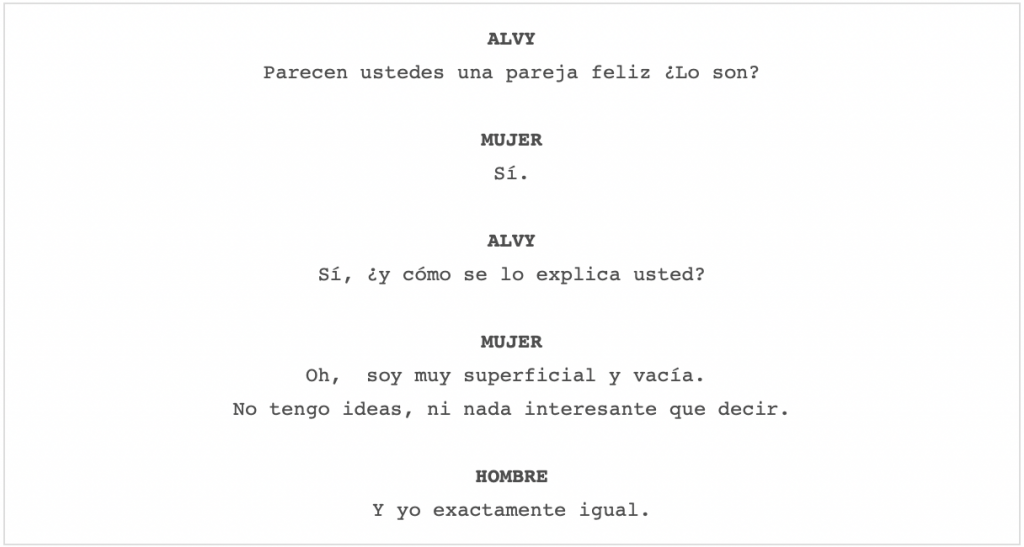 ALVY
Parecen ustedes una pareja feliz ¿Lo son?

MUJER
Sí.

ALVY
Sí, ¿y cómo se lo explica usted?

MUJER
Oh,  soy muy superficial y vacía.
No tengo ideas, ni nada interesante que decir.

HOMBRE
Y yo exactamente igual.